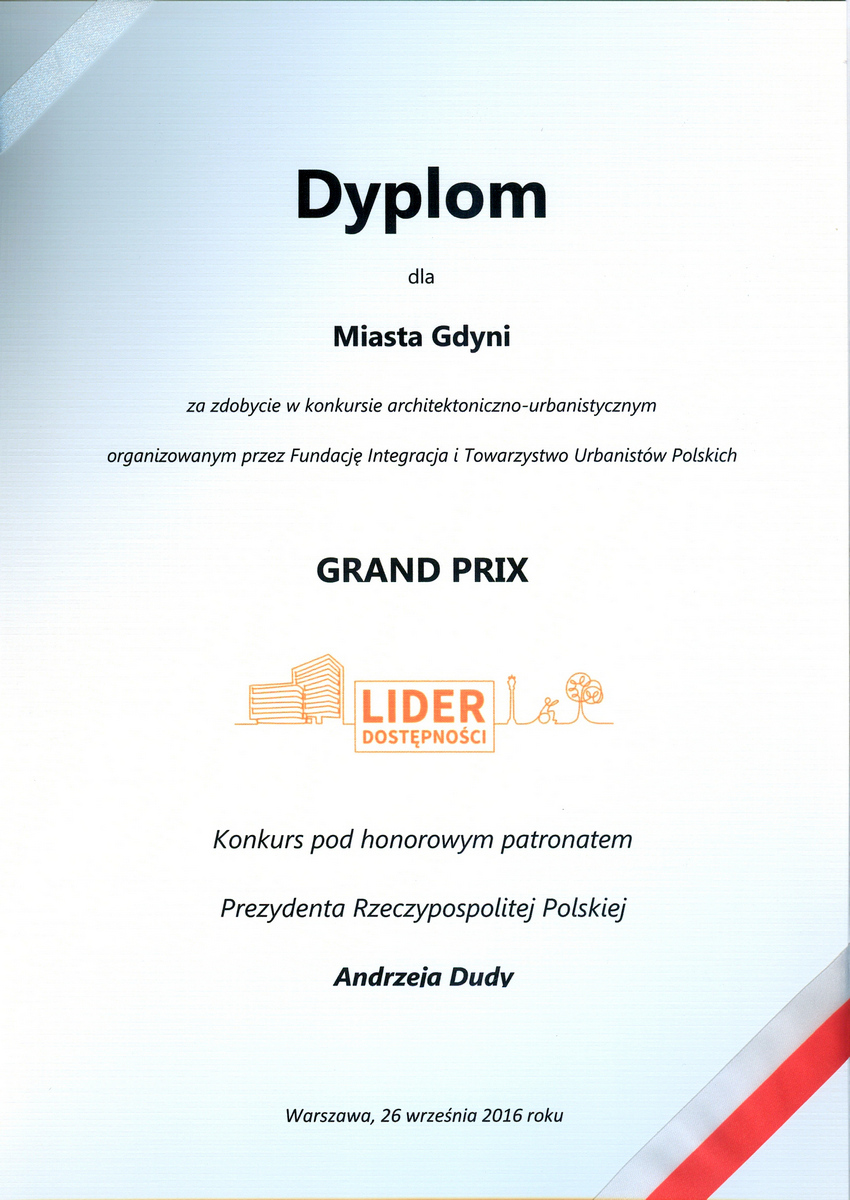 Dyplom

dla

Miasta Gdyni

za zdobycie w konkursie architektoniczno-urbanistycznym

organizowanym przez Fundację Integracja i Towarzystwo Urbanistów Polskich

GRAND PRIX

LIDER DOSTĘPNOŚCI

Konkurs pod honorowym patronatem

Prezydenta Rzeczypospolitej Polskiej

Andrzeja Dudy

Warszawa, 26 września 2016 roku